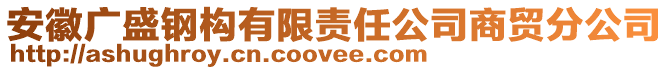 安徽广盛钢构有限责任公司商贸分公司
http://ashughroy.cn.coovee.com